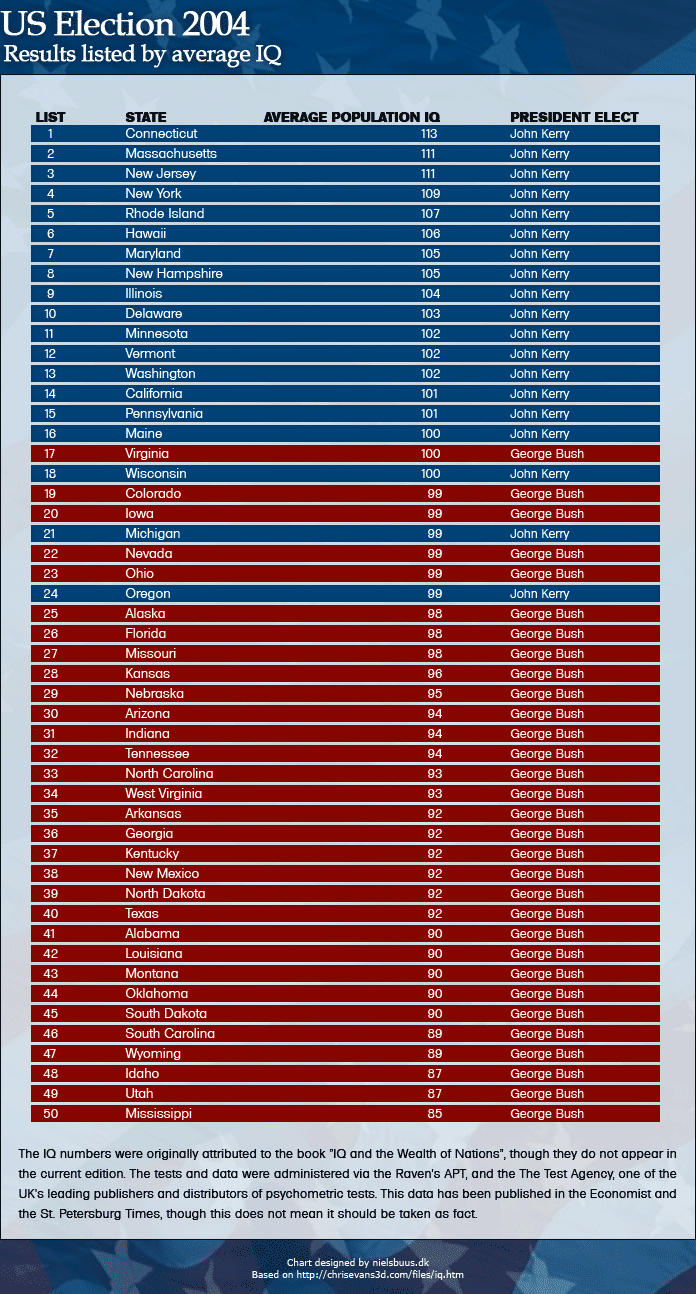 US Election 2004
Results listed by average IQ

| LIST | STATE | AVERAGE POPULATION IQ | PRESIDENT ELECT |
|---|---|---|---|
| 1 | Connecticut | 113 | John Kerry |
| 2 | Massachusetts | 111 | John Kerry |
| 3 | New Jersey | 111 | John Kerry |
| 4 | New York | 109 | John Kerry |
| 5 | Rhode Island | 107 | John Kerry |
| 6 | Hawaii | 106 | John Kerry |
| 7 | Maryland | 105 | John Kerry |
| 8 | New Hampshire | 105 | John Kerry |
| 9 | Illinois | 104 | John Kerry |
| 10 | Delaware | 103 | John Kerry |
| 11 | Minnesota | 102 | John Kerry |
| 12 | Vermont | 102 | John Kerry |
| 13 | Washington | 102 | John Kerry |
| 14 | California | 101 | John Kerry |
| 15 | Pennsylvania | 101 | John Kerry |
| 16 | Maine | 100 | John Kerry |
| 17 | Virginia | 100 | George Bush |
| 18 | Wisconsin | 100 | John Kerry |
| 19 | Colorado | 99 | George Bush |
| 20 | Iowa | 99 | George Bush |
| 21 | Michigan | 99 | John Kerry |
| 22 | Nevada | 99 | George Bush |
| 23 | Ohio | 99 | George Bush |
| 24 | Oregon | 99 | John Kerry |
| 25 | Alaska | 98 | George Bush |
| 26 | Florida | 98 | George Bush |
| 27 | Missouri | 98 | George Bush |
| 28 | Kansas | 96 | George Bush |
| 29 | Nebraska | 95 | George Bush |
| 30 | Arizona | 94 | George Bush |
| 31 | Indiana | 94 | George Bush |
| 32 | Tennessee | 94 | George Bush |
| 33 | North Carolina | 93 | George Bush |
| 34 | West Virginia | 93 | George Bush |
| 35 | Arkansas | 92 | George Bush |
| 36 | Georgia | 92 | George Bush |
| 37 | Kentucky | 92 | George Bush |
| 38 | New Mexico | 92 | George Bush |
| 39 | North Dakota | 92 | George Bush |
| 40 | Texas | 92 | George Bush |
| 41 | Alabama | 90 | George Bush |
| 42 | Louisiana | 90 | George Bush |
| 43 | Montana | 90 | George Bush |
| 44 | Oklahoma | 90 | George Bush |
| 45 | South Dakota | 90 | George Bush |
| 46 | South Carolina | 89 | George Bush |
| 47 | Wyoming | 89 | George Bush |
| 48 | Idaho | 87 | George Bush |
| 49 | Utah | 87 | George Bush |
| 50 | Mississippi | 85 | George Bush |

The IQ numbers were originally attributed to the book "IQ and the Wealth of Nations", though they do not appear in the current edition. The tests and data were administered via the Raven's APT, and the The Test Agency, one of the UK's leading publishers and distributors of psychometric tests. This data has been published in the Economist and the St. Petersburg Times, though this does not mean it should be taken as fact.

Chart designed by nielsbuus.dk
Based on http://chrisevans3d.com/files/iq.htm